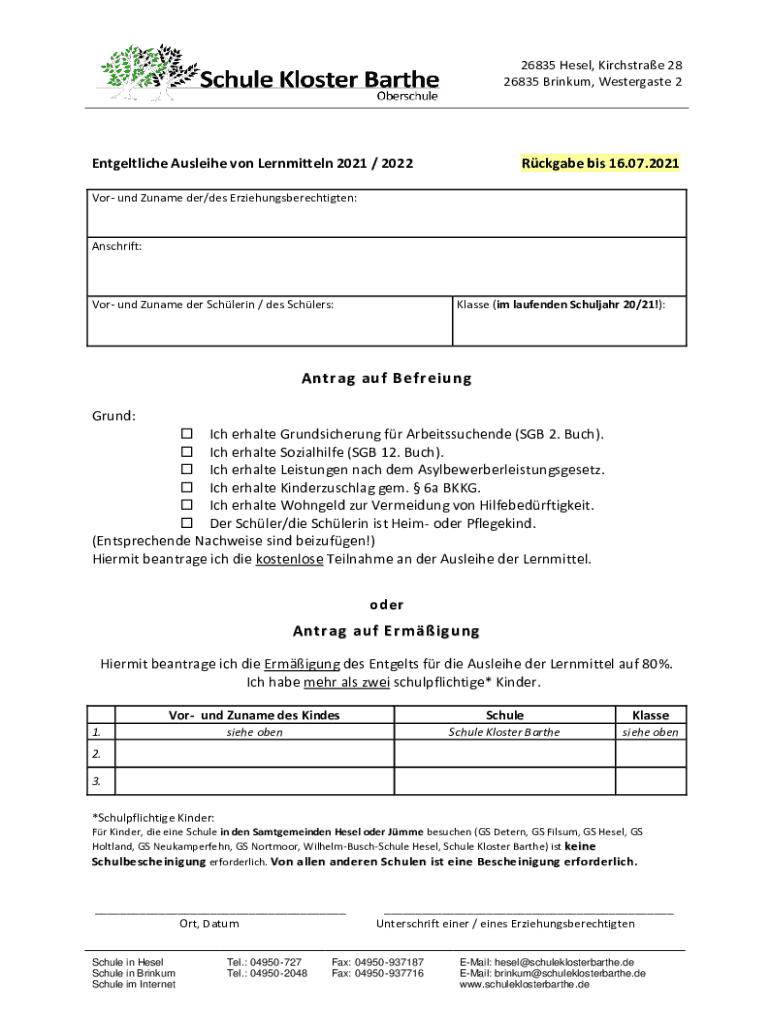 Schule Kloster Barthe
Oberschule

26835 Hesel, Kirchstraße 28
26835 Brinkum, Westergaste 2

Entgeltliche Ausleihe von Lernmitteln 2021 / 2022

Rückgabe bis 16.07.2021

Vor- und Zuname der/des Erziehungsberechtigten:

Anschrift:

Vor- und Zuname der Schülerin / des Schülers:

Klasse (im laufenden Schuljahr 20/21!):

Antrag auf Befreiung

Grund:
☐ Ich erhalte Grundsicherung für Arbeitssuchende (SGB 2. Buch).
☐ Ich erhalte Sozialhilfe (SGB 12. Buch).
☐ Ich erhalte Leistungen nach dem Asylbewerberleistungsgesetz.
☐ Ich erhalte Kinderzuschlag gem. § 6a BKKG.
☐ Ich erhalte Wohngeld zur Vermeidung von Hilfebedürftigkeit.
☐ Der Schüler/die Schülerin ist Heim- oder Pflegekind.
(Entsprechende Nachweise sind beizufügen!)
Hiermit beantrage ich die kostenlose Teilnahme an der Ausleihe der Lernmittel.

oder

Antrag auf Ermäßigung

Hiermit beantrage ich die Ermäßigung des Entgelts für die Ausleihe der Lernmittel auf 80%.
Ich habe mehr als zwei schulpflichtige* Kinder.

| | Vor- und Zuname des Kindes | Schule | Klasse |
|---|---|---|---|
| 1. | siehe oben | Schule Kloster Barthe | siehe oben |
| 2. | | | |
| 3. | | | |

*Schulpflichtige Kinder:
Für Kinder, die eine Schule in den Samtgemeinden Hesel oder Jümme besuchen (GS Detern, GS Filsum, GS Hesel, GS Holtland, GS Neukamperfehn, GS Nortmoor, Wilhelm-Busch-Schule Hesel, Schule Kloster Barthe) ist keine Schulbescheinigung erforderlich. Von allen anderen Schulen ist eine Bescheinigung erforderlich.

Ort, Datum

Unterschrift einer / eines Erziehungsberechtigten

Schule in Hesel
Schule in Brinkum
Schule im Internet

Tel.: 04950-727
Tel.: 04950-2048

Fax: 04950-937187
Fax: 04950-937716

E-Mail: hesel@schuleklosterbarthe.de
E-Mail: brinkum@schuleklosterbarthe.de
www.schuleklosterbarthe.de